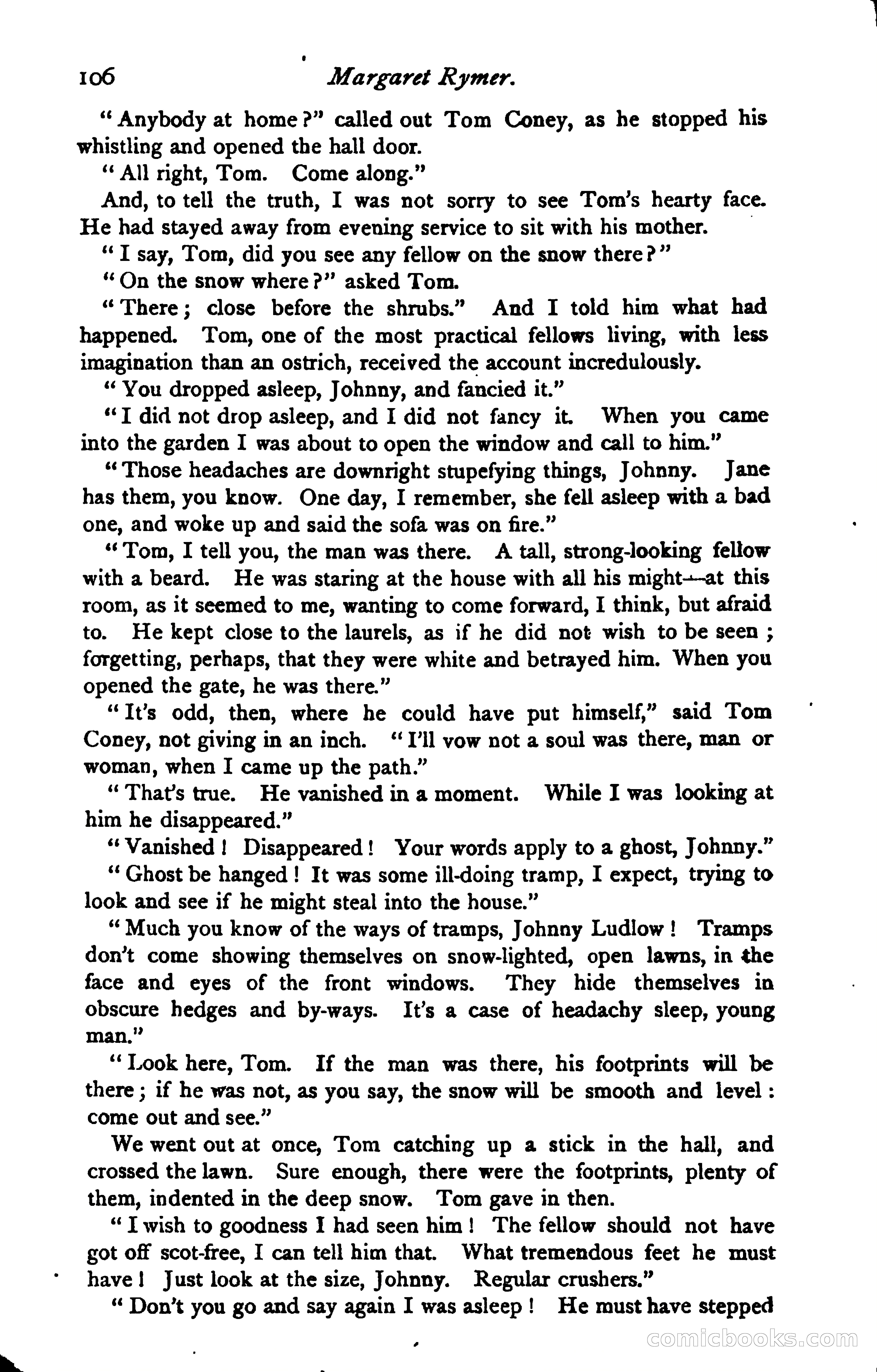 106 Margaret Rymer.

"Anybody at home?" called out Tom Coney, as he stopped his whistling and opened the hall door.

"All right, Tom. Come along."

And, to tell the truth, I was not sorry to see Tom's hearty face. He had stayed away from evening service to sit with his mother.

"I say, Tom, did you see any fellow on the snow there?"

"On the snow where?" asked Tom.

"There; close before the shrubs." And I told him what had happened. Tom, one of the most practical fellows living, with less imagination than an ostrich, received the account incredulously.

"You dropped asleep, Johnny, and fancied it."

"I did not drop asleep, and I did not fancy it. When you came into the garden I was about to open the window and call to him."

"Those headaches are downright stupefying things, Johnny. Jane has them, you know. One day, I remember, she fell asleep with a bad one, and woke up and said the sofa was on fire."

"Tom, I tell you, the man was there. A tall, strong-looking fellow with a beard. He was staring at the house with all his might—at this room, as it seemed to me, wanting to come forward, I think, but afraid to. He kept close to the laurels, as if he did not wish to be seen; forgetting, perhaps, that they were white and betrayed him. When you opened the gate, he was there."

"It's odd, then, where he could have put himself," said Tom Coney, not giving in an inch. "I'll vow not a soul was there, man or woman, when I came up the path."

"That's true. He vanished in a moment. While I was looking at him he disappeared."

"Vanished! Disappeared! Your words apply to a ghost, Johnny."

"Ghost be hanged! It was some ill-doing tramp, I expect, trying to look and see if he might steal into the house."

"Much you know of the ways of tramps, Johnny Ludlow! Tramps don't come showing themselves on snow-lighted, open lawns, in the face and eyes of the front windows. They hide themselves in obscure hedges and by-ways. It's a case of headachy sleep, young man."

"Look here, Tom. If the man was there, his footprints will be there; if he was not, as you say, the snow will be smooth and level: come out and see."

We went out at once, Tom catching up a stick in the hall, and crossed the lawn. Sure enough, there were the footprints, plenty of them, indented in the deep snow. Tom gave in then.

"I wish to goodness I had seen him! The fellow should not have got off scot-free, I can tell him that. What tremendous feet he must have! Just look at the size, Johnny. Regular crushers."

"Don't you go and say again I was asleep! He must have stepped

comicbooks.com